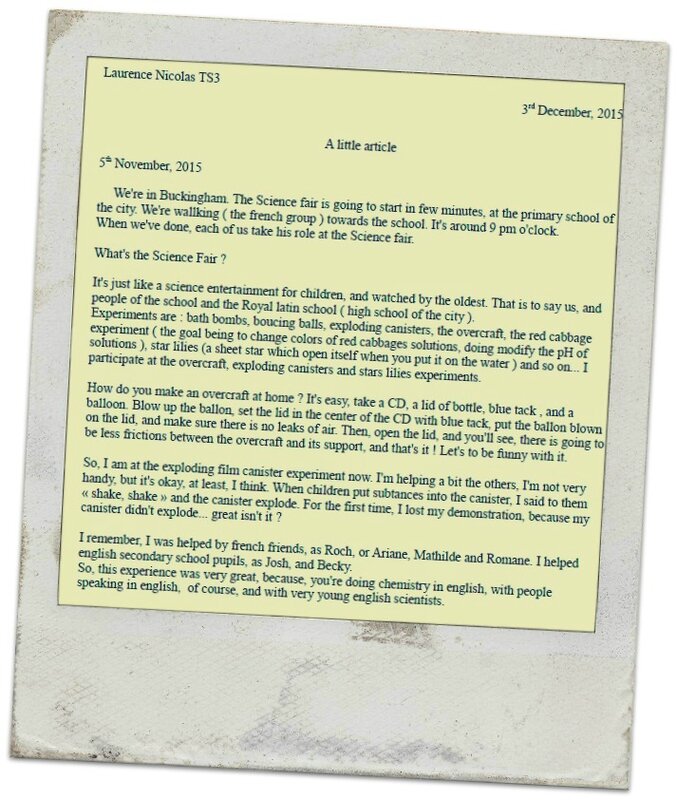 Laurence Nicolas TS3

3$^{rd}$ December, 2015

A little article

5$^{th}$ November, 2015

We're in Buckingham. The Science fair is going to start in few minutes, at the primary school of the city. We're wallking ( the french group ) towards the school. It's around 9 pm o'clock. When we've done, each of us take his role at the Science fair.

What's the Science Fair ?

It's just like a science entertainment for children, and watched by the oldest. That is to say us, and people of the school and the Royal latin school ( high school of the city ). Experiments are : bath bombs, boucing balls, exploding canisters, the overcraft, the red cabbage experiment ( the goal being to change colors of red cabbages solutions, doing modify the pH of solutions ), star lilies (a sheet star which open itself when you put it on the water ) and so on... I participate at the overcraft, exploding canisters and stars lilies experiments.

How do you make an overcraft at home ? It's easy, take a CD, a lid of bottle, blue tack , and a balloon. Blow up the ballon, set the lid in the center of the CD with blue tack, put the ballon blown on the lid, and make sure there is no leaks of air. Then, open the lid, and you'll see, there is going to be less frictions between the overcraft and its support, and that's it ! Let's to be funny with it.

So, I am at the exploding film canister experiment now. I'm helping a bit the others, I'm not very handy, but it's okay, at least, I think. When children put subtances into the canister, I said to them « shake, shake » and the canister explode. For the first time, I lost my demonstration, because my canister didn't explode... great isn't it ?

I remember, I was helped by french friends, as Roch, or Ariane, Mathilde and Romane. I helped english secondary school pupils, as Josh, and Becky.
So, this experience was very great, because, you're doing chemistry in english, with people speaking in english, of course, and with very young english scientists.